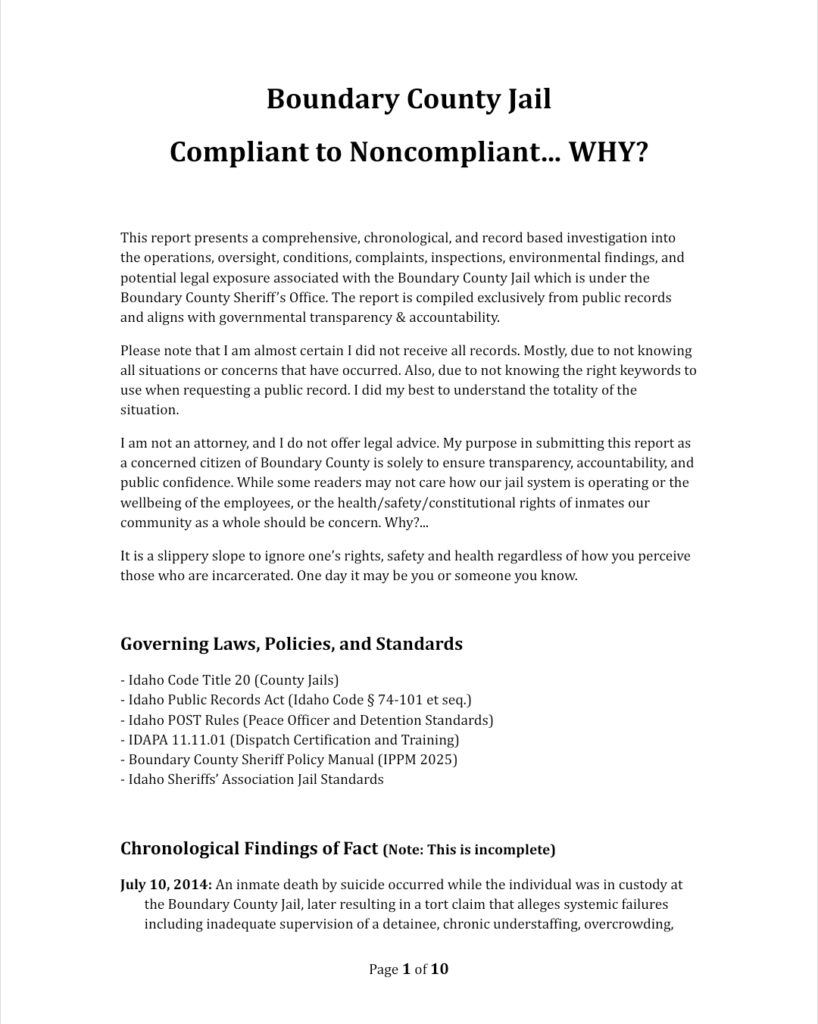 Boundary County Jail
Compliant to Noncompliant... WHY?

This report presents a comprehensive, chronological, and record based investigation into the operations, oversight, conditions, complaints, inspections, environmental findings, and potential legal exposure associated with the Boundary County Jail which is under the Boundary County Sheriff's Office. The report is compiled exclusively from public records and aligns with governmental transparency & accountability.

Please note that I am almost certain I did not receive all records. Mostly, due to not knowing all situations or concerns that have occurred. Also, due to not knowing the right keywords to use when requesting a public record. I did my best to understand the totality of the situation.

I am not an attorney, and I do not offer legal advice. My purpose in submitting this report as a concerned citizen of Boundary County is solely to ensure transparency, accountability, and public confidence. While some readers may not care how our jail system is operating or the wellbeing of the employees, or the health/safety/constitutional rights of inmates our community as a whole should be concern. Why?...

It is a slippery slope to ignore one's rights, safety and health regardless of how you perceive those who are incarcerated. One day it may be you or someone you know.

Governing Laws, Policies, and Standards

- Idaho Code Title 20 (County Jails)
- Idaho Public Records Act (Idaho Code § 74-101 et seq.)
- Idaho POST Rules (Peace Officer and Detention Standards)
- IDAPA 11.11.01 (Dispatch Certification and Training)
- Boundary County Sheriff Policy Manual (IPPM 2025)
- Idaho Sheriffs' Association Jail Standards

Chronological Findings of Fact (Note: This is incomplete)

July 10, 2014: An inmate death by suicide occurred while the individual was in custody at the Boundary County Jail, later resulting in a tort claim that alleges systemic failures including inadequate supervision of a detainee, chronic understaffing, overcrowding,

Page 1 of 10